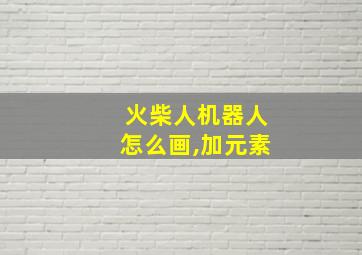 火柴人机器人
怎么画,加元素